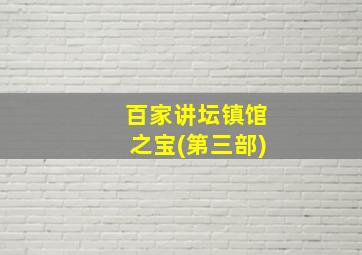 百家讲坛镇馆之宝(第三部)